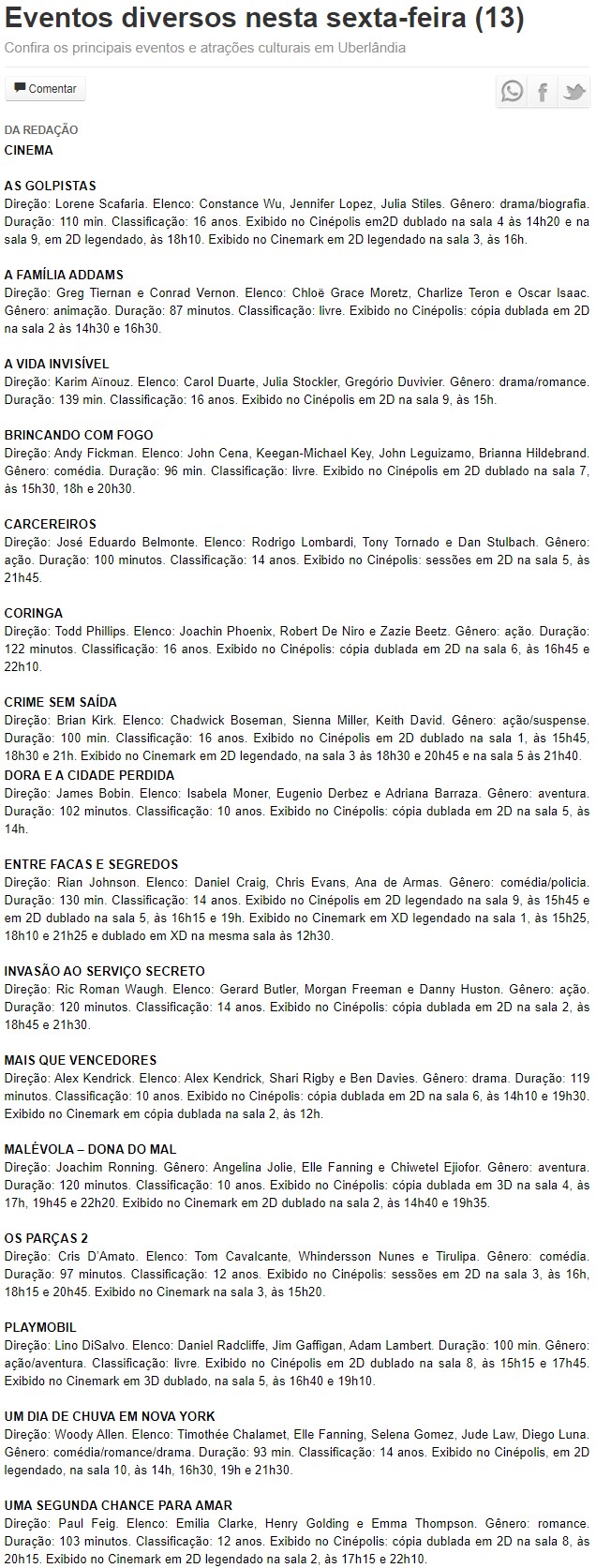 Eventos diversos nesta sexta-feira (13)

Confira os principais eventos e atrações culturais em Uberlândia

Comentar

DA REDAÇÃO

CINEMA

AS GOLPISTAS
Direção: Lorene Scafaria. Elenco: Constance Wu, Jennifer Lopez, Julia Stiles. Gênero: drama/biografia. Duração: 110 min. Classificação: 16 anos. Exibido no Cinépolis em2D dublado na sala 4 às 14h20 e na sala 9, em 2D legendado, às 18h10. Exibido no Cinemark em 2D legendado na sala 3, às 16h.

A FAMÍLIA ADDAMS
Direção: Greg Tiernan e Conrad Vernon. Elenco: Chloë Grace Moretz, Charlize Teron e Oscar Isaac. Gênero: animação. Duração: 87 minutos. Classificação: livre. Exibido no Cinépolis: cópia dublada em 2D na sala 2 às 14h30 e 16h30.

A VIDA INVISÍVEL
Direção: Karim Aïnouz. Elenco: Carol Duarte, Julia Stockler, Gregório Duvivier. Gênero: drama/romance. Duração: 139 min. Classificação: 16 anos. Exibido no Cinépolis em 2D na sala 9, às 15h.

BRINCANDO COM FOGO
Direção: Andy Fickman. Elenco: John Cena, Keegan-Michael Key, John Leguizamo, Brianna Hildebrand. Gênero: comédia. Duração: 96 min. Classificação: livre. Exibido no Cinépolis em 2D dublado na sala 7, às 15h30, 18h e 20h30.

CARCEREIROS
Direção: José Eduardo Belmonte. Elenco: Rodrigo Lombardi, Tony Tornado e Dan Stulbach. Gênero: ação. Duração: 100 minutos. Classificação: 14 anos. Exibido no Cinépolis: sessões em 2D na sala 5, às 21h45.

CORINGA
Direção: Todd Phillips. Elenco: Joachin Phoenix, Robert De Niro e Zazie Beetz. Gênero: ação. Duração: 122 minutos. Classificação: 16 anos. Exibido no Cinépolis: cópia dublada em 2D na sala 6, às 16h45 e 22h10.

CRIME SEM SAÍDA
Direção: Brian Kirk. Elenco: Chadwick Boseman, Sienna Miller, Keith David. Gênero: ação/suspense. Duração: 100 min. Classificação: 16 anos. Exibido no Cinépolis em 2D dublado na sala 1, às 15h45, 18h30 e 21h. Exibido no Cinemark em 2D legendado, na sala 3 às 18h30 e 20h45 e na sala 5 às 21h40.

DORA E A CIDADE PERDIDA
Direção: James Bobin. Elenco: Isabela Moner, Eugenio Derbez e Adriana Barraza. Gênero: aventura. Duração: 102 minutos. Classificação: 10 anos. Exibido no Cinépolis: cópia dublada em 2D na sala 5, às 14h.

ENTRE FACAS E SEGREDOS
Direção: Rian Johnson. Elenco: Daniel Craig, Chris Evans, Ana de Armas. Gênero: comédia/policia. Duração: 130 min. Classificação: 14 anos. Exibido no Cinépolis em 2D legendado na sala 9, às 15h45 e em 2D dublado na sala 5, às 16h15 e 19h. Exibido no Cinemark em XD legendado na sala 1, às 15h25, 18h10 e 21h25 e dublado em XD na mesma sala às 12h30.

INVASÃO AO SERVIÇO SECRETO
Direção: Ric Roman Waugh. Elenco: Gerard Butler, Morgan Freeman e Danny Huston. Gênero: ação. Duração: 120 minutos. Classificação: 14 anos. Exibido no Cinépolis: cópia dublada em 2D na sala 2, às 18h45 e 21h30.

MAIS QUE VENCEDORES
Direção: Alex Kendrick. Elenco: Alex Kendrick, Shari Rigby e Ben Davies. Gênero: drama. Duração: 119 minutos. Classificação: 10 anos. Exibido no Cinépolis: cópia dublada em 2D na sala 6, às 14h10 e 19h30. Exibido no Cinemark em cópia dublada na sala 2, às 12h.

MALÉVOLA – DONA DO MAL
Direção: Joachim Ronning. Gênero: Angelina Jolie, Elle Fanning e Chiwetel Ejiofor. Gênero: aventura. Duração: 120 minutos. Classificação: 10 anos. Exibido no Cinépolis: cópia dublada em 3D na sala 4, às 17h, 19h45 e 22h20. Exibido no Cinemark em 2D dublado na sala 2, às 14h40 e 19h35.

OS PARÇAS 2
Direção: Cris D'Amato. Elenco: Tom Cavalcante, Whindersson Nunes e Tirulipa. Gênero: comédia. Duração: 97 minutos. Classificação: 12 anos. Exibido no Cinépolis: sessões em 2D na sala 3, às 16h, 18h15 e 20h45. Exibido no Cinemark na sala 3, às 15h20.

PLAYMOBIL
Direção: Lino DiSalvo. Elenco: Daniel Radcliffe, Jim Gaffigan, Adam Lambert. Duração: 100 min. Gênero: ação/aventura. Classificação: livre. Exibido no Cinépolis em 2D dublado na sala 8, às 15h15 e 17h45. Exibido no Cinemark em 3D dublado, na sala 5, às 16h40 e 19h10.

UM DIA DE CHUVA EM NOVA YORK
Direção: Woody Allen. Elenco: Timothée Chalamet, Elle Fanning, Selena Gomez, Jude Law, Diego Luna. Gênero: comédia/romance/drama. Duração: 93 min. Classificação: 14 anos. Exibido no Cinépolis, em 2D legendado, na sala 10, às 14h, 16h30, 19h e 21h30.

UMA SEGUNDA CHANCE PARA AMAR
Direção: Paul Feig. Elenco: Emilia Clarke, Henry Golding e Emma Thompson. Gênero: romance. Duração: 103 minutos. Classificação: 12 anos. Exibido no Cinépolis: cópia dublada em 2D na sala 8, às 20h15. Exibido no Cinemark em 2D legendado na sala 2, às 17h15 e 22h10.